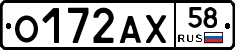 О172АХ 58 RUS